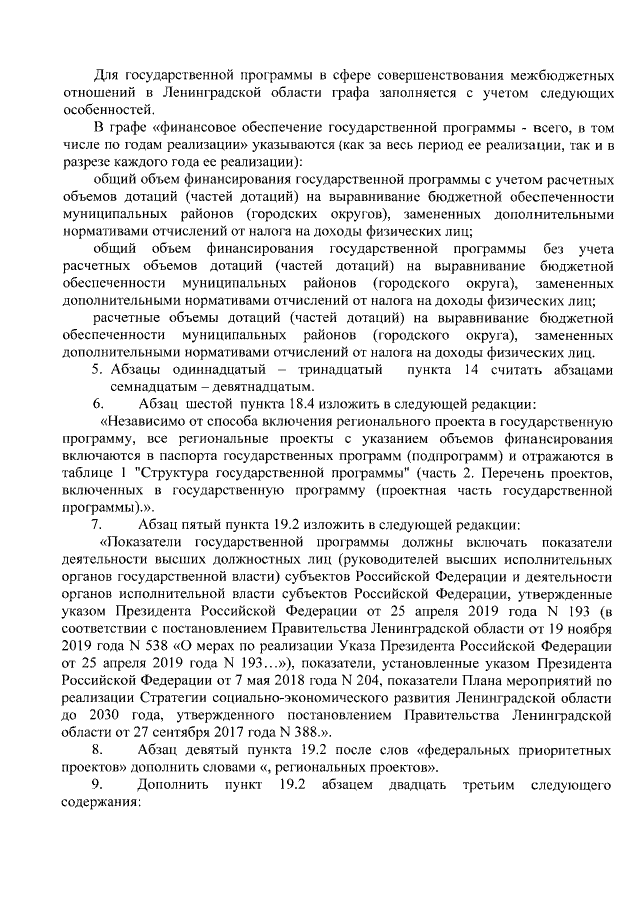 Для государственной программы в сфере совершенствования межбюджетных отношений в Ленинградской области графа заполняется с учетом следующих особенностей.

В графе «финансовое обеспечение государственной программы - всего, в том числе по годам реализации» указываются (как за весь период ее реализации, так и в разрезе каждого года ее реализации):

общий объем финансирования государственной программы с учетом расчетных объемов дотаций (частей дотаций) на выравнивание бюджетной обеспеченности муниципальных районов (городских округов), замененных дополнительными нормативами отчислений от налога на доходы физических лиц;

общий объем финансирования государственной программы без учета расчетных объемов дотаций (частей дотаций) на выравнивание бюджетной обеспеченности муниципальных районов (городского округа), замененных дополнительными нормативами отчислений от налога на доходы физических лиц;

расчетные объемы дотаций (частей дотаций) на выравнивание бюджетной обеспеченности муниципальных районов (городского округа), замененных дополнительными нормативами отчислений от налога на доходы физических лиц.

5. Абзацы одиннадцатый – тринадцатый пункта 14 считать абзацами семнадцатым – девятнадцатым.

6. Абзац шестой пункта 18.4 изложить в следующей редакции:

«Независимо от способа включения регионального проекта в государственную программу, все региональные проекты с указанием объемов финансирования включаются в паспорта государственных программ (подпрограмм) и отражаются в таблице 1 "Структура государственной программы" (часть 2. Перечень проектов, включенных в государственную программу (проектная часть государственной программы).».

7. Абзац пятый пункта 19.2 изложить в следующей редакции:

«Показатели государственной программы должны включать показатели деятельности высших должностных лиц (руководителей высших исполнительных органов государственной власти) субъектов Российской Федерации и деятельности органов исполнительной власти субъектов Российской Федерации, утвержденные указом Президента Российской Федерации от 25 апреля 2019 года N 193 (в соответствии с постановлением Правительства Ленинградской области от 19 ноября 2019 года N 538 «О мерах по реализации Указа Президента Российской Федерации от 25 апреля 2019 года N 193…»), показатели, установленные указом Президента Российской Федерации от 7 мая 2018 года N 204, показатели Плана мероприятий по реализации Стратегии социально-экономического развития Ленинградской области до 2030 года, утвержденного постановлением Правительства Ленинградской области от 27 сентября 2017 года N 388.».

8. Абзац девятый пункта 19.2 после слов «федеральных приоритетных проектов» дополнить словами «, региональных проектов».

9. Дополнить пункт 19.2 абзацем двадцать третьим следующего содержания: